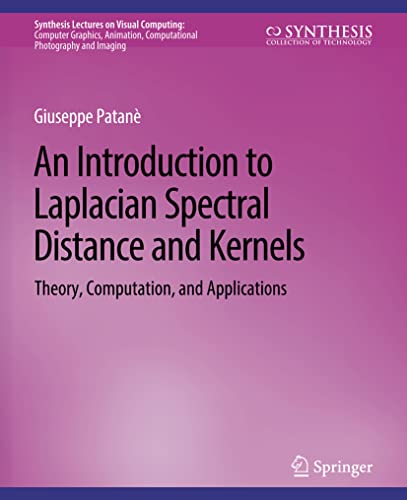 Synthesis Lectures on Visual Computing: Computer Graphics, Animation, Computational Photography and Imaging

SYNTHESIS
COLLECTION OF TECHNOLOGY

Giuseppe Patanè

An Introduction to Laplacian Spectral Distance and Kernels

Theory, Computation, and Applications

Springer